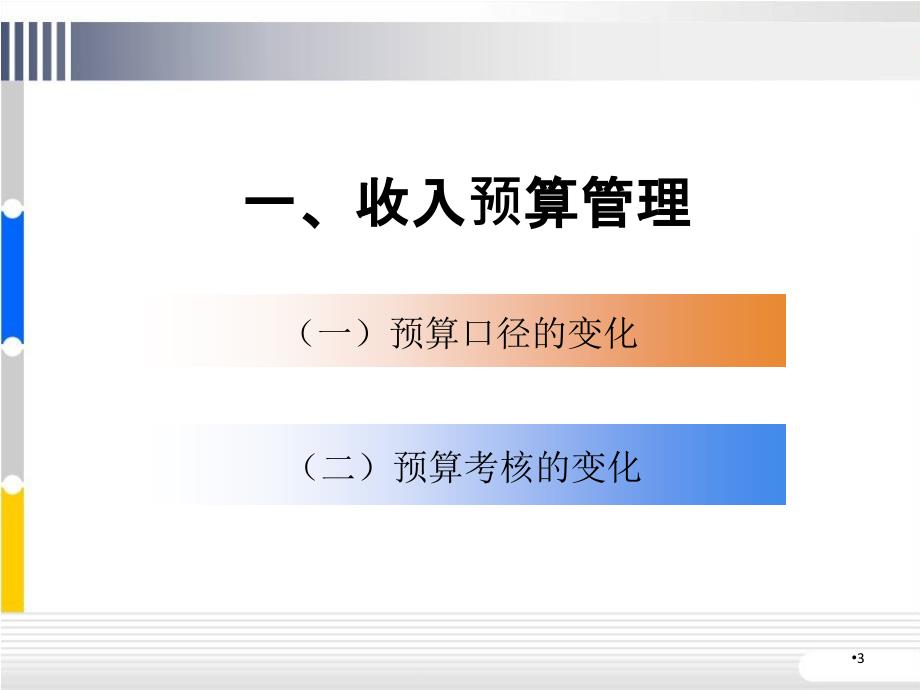 一、收入预算管理

（一）预算口径的变化

（二）预算考核的变化

•3